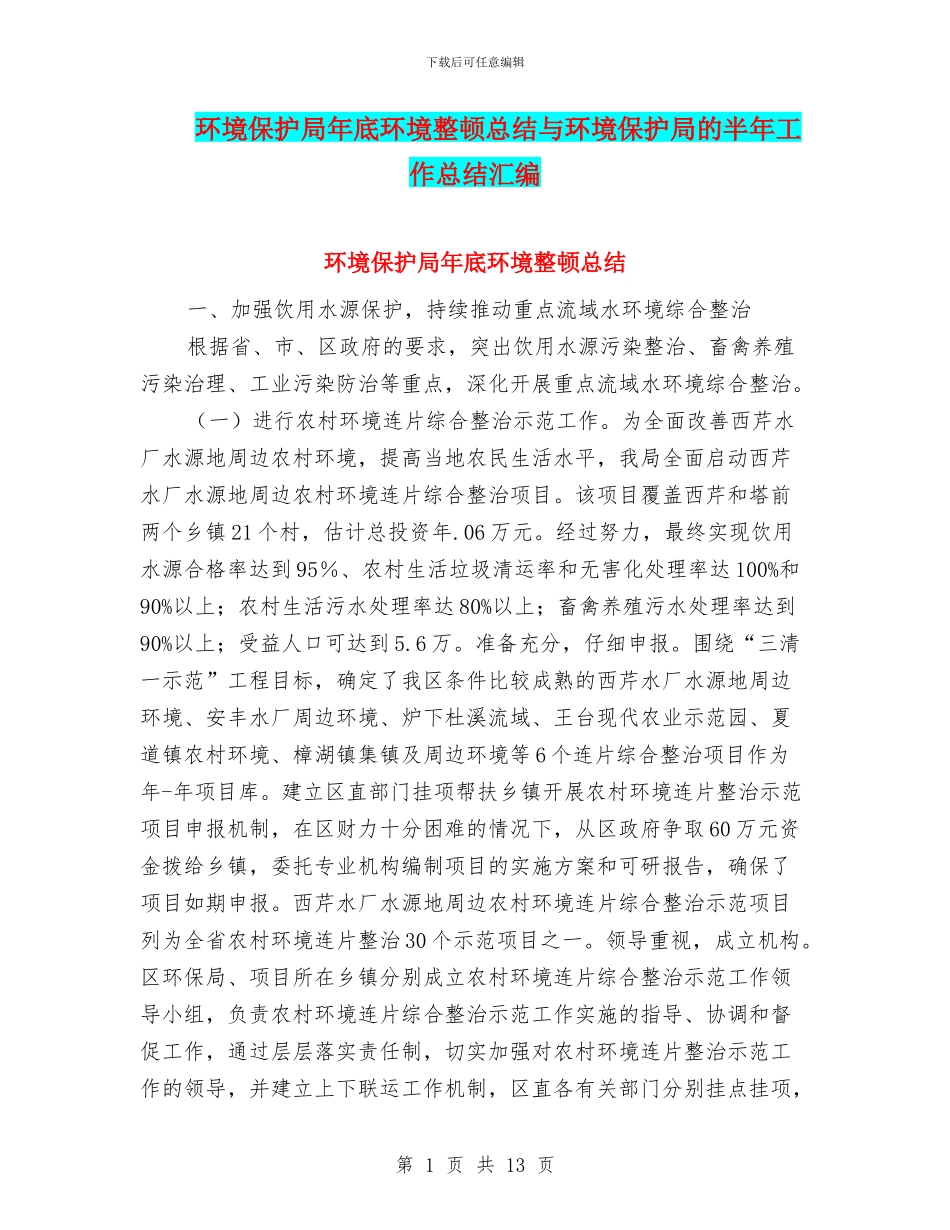 下载后可任意编辑

环境保护局年底环境整顿总结与环境保护局的半年工作总结汇编

环境保护局年底环境整顿总结

一、加强饮用水源保护，持续推动重点流域水环境综合整治

根据省、市、区政府的要求，突出饮用水源污染整治、畜禽养殖污染治理、工业污染防治等重点，深化开展重点流域水环境综合整治。

（一）进行农村环境连片综合整治示范工作。为全面改善西芹水厂水源地周边农村环境，提高当地农民生活水平，我局全面启动西芹水厂水源地周边农村环境连片综合整治项目。该项目覆盖西芹和塔前两个乡镇21个村，估计总投资年.06万元。经过努力，最终实现饮用水源合格率达到95%、农村生活垃圾清运率和无害化处理率达100%和90%以上；农村生活污水处理率达80%以上；畜禽养殖污水处理率达到90%以上；受益人口可达到5.6万。准备充分，仔细申报。围绕“三清一示范”工程目标，确定了我区条件比较成熟的西芹水厂水源地周边环境、安丰水厂周边环境、炉下杜溪流域、王台现代农业示范园、夏道镇农村环境、樟湖镇集镇及周边环境等6个连片综合整治项目作为年-年项目库。建立区直部门挂项帮扶乡镇开展农村环境连片整治示范项目申报机制，在区财力十分困难的情况下，从区政府争取60万元资金拨给乡镇，委托专业机构编制项目的实施方案和可研报告，确保了项目如期申报。西芹水厂水源地周边农村环境连片综合整治示范项目列为全省农村环境连片整治30个示范项目之一。领导重视，成立机构。区环保局、项目所在乡镇分别成立农村环境连片综合整治示范工作领导小组，负责农村环境连片综合整治示范工作实施的指导、协调和督促工作，通过层层落实责任制，切实加强对农村环境连片整治示范工作的领导，并建立上下联运工作机制，区直各有关部门分别挂点挂项，

第 1 页 共 13 页